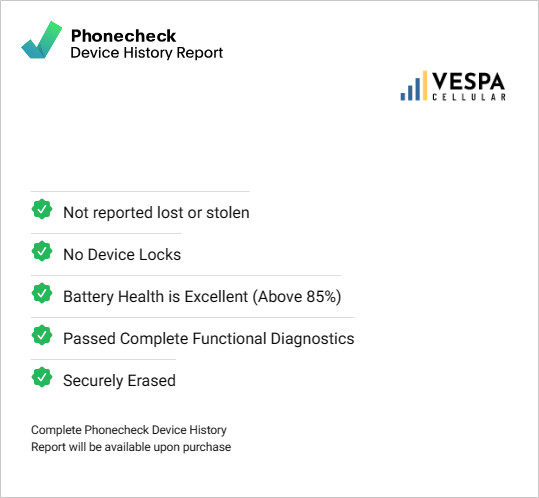 Phonecheck
Device History Report

VESPA
CELLULAR

Not reported lost or stolen

No Device Locks

Battery Health is Excellent (Above 85%)

Passed Complete Functional Diagnostics

Securely Erased

Complete Phonecheck Device History
Report will be available upon purchase